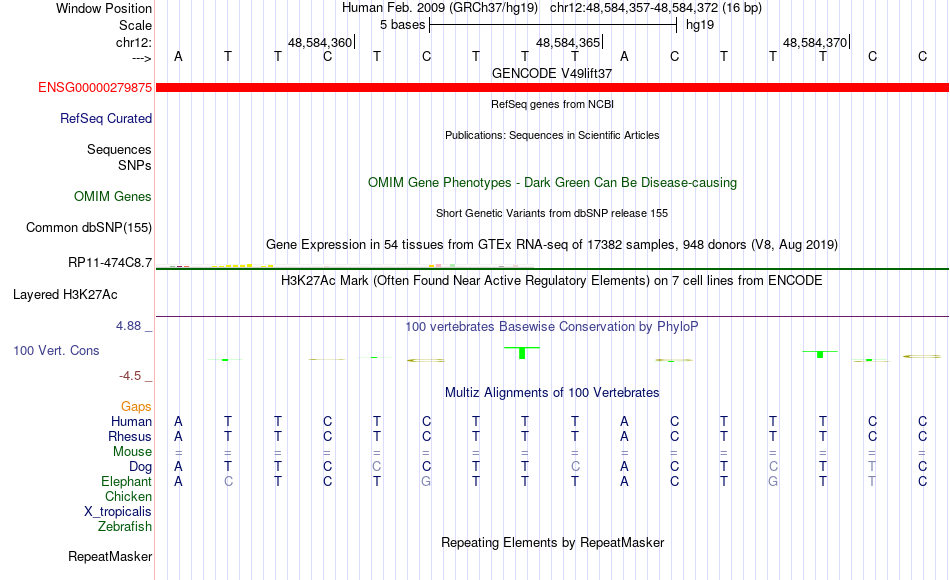 Window Position Human Feb. 2009 (GRCh37/hg19) chr12:48,584,357-48,584,372 (16 bp)
Scale 5 bases hg19
chr12: 48,584,360 48,584,365 48,584,370
---> A T T C T C T T T A C T T T C C
GENCODE V49lift37
ENSG00000279875
RefSeq genes from NCBI
RefSeq Curated
Publications: Sequences in Scientific Articles
Sequences
SNPs
OMIM Gene Phenotypes - Dark Green Can Be Disease-causing
OMIM Genes
Short Genetic Variants from dbSNP release 155
Common dbSNP(155)
Gene Expression in 54 tissues from GTEx RNA-seq of 17382 samples, 948 donors (V8, Aug 2019)
RP11-474C8.7
H3K27Ac Mark (Often Found Near Active Regulatory Elements) on 7 cell lines from ENCODE
Layered H3K27Ac
4.88 _
100 vertebrates Basewise Conservation by PhyloP
100 Vert. Cons
-4.5 _
Multiz Alignments of 100 Vertebrates
Gaps
Human A T T C T C T T T A C T T T C C
Rhesus A T T C T C T T T A C T T T C C
Mouse = = = = = = = = = = = = = = = =
Dog A T T C C C T T C A C T C T T C
Elephant A C T C T G T T T A C T G T T C
Chicken
X_tropicalis
Zebrafish
Repeating Elements by RepeatMasker
RepeatMasker